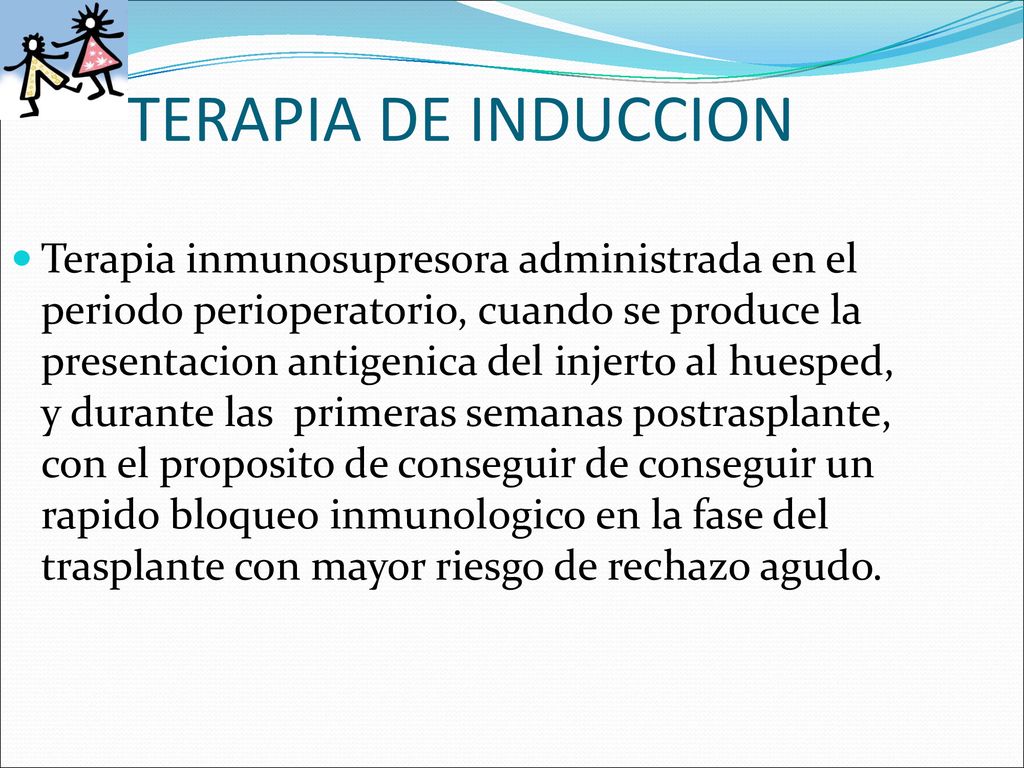 TERAPIA DE INDUCCION

Terapia inmunosupresora administrada en el periodo perioperatorio, cuando se produce la presentacion antigenica del injerto al huesped, y durante las  primeras semanas postrasplante, con el proposito de conseguir de conseguir un rapido bloqueo inmunologico en la fase del trasplante con mayor riesgo de rechazo agudo.